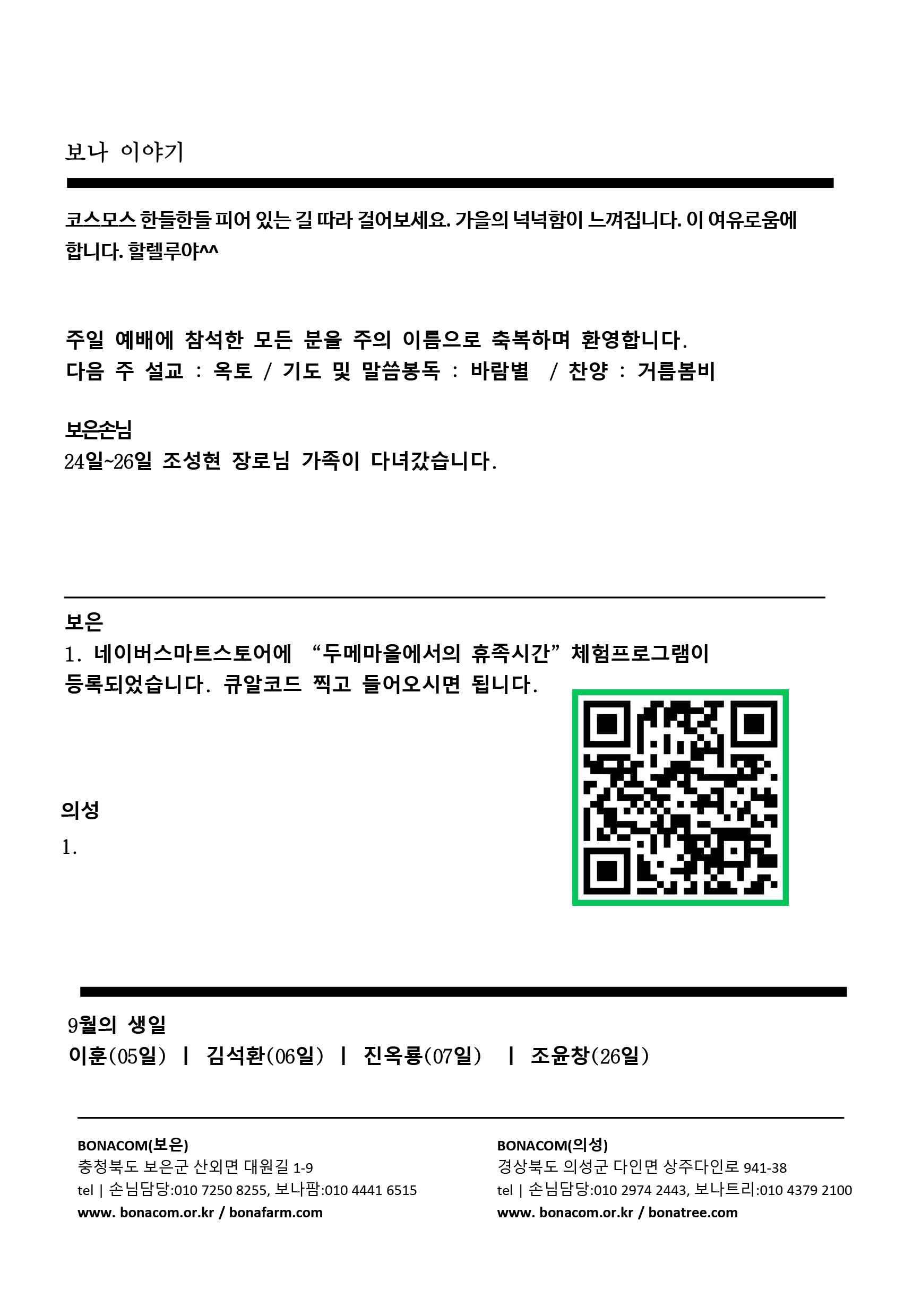 보나 이야기

코스모스 한들한들 피어 있는 길 따라 걸어보세요. 가을의 넉넉함이 느껴집니다. 이 여유로움에 합니다. 할렐루야^^

주일 예배에 참석한 모든 분을 주의 이름으로 축복하며 환영합니다.
다음 주 설교 : 옥토 / 기도 및 말씀봉독 : 바람별 / 찬양 : 거름봄비

보은손님
24일~26일 조성현 장로님 가족이 다녀갔습니다.

보은
1. 네이버스마트스토어에 “두메마을에서의 휴족시간” 체험프로그램이 등록되었습니다. 큐알코드 찍고 들어오시면 됩니다.

의성
1.

9월의 생일
이훈(05일) | 김석환(06일) | 진옥룡(07일) | 조윤창(26일)

BONACOM(보은)
충청북도 보은군 산외면 대원길 1-9
tel | 손님담당:010 7250 8255, 보나팜:010 4441 6515
www. bonacom.or.kr / bonafarm.com

BONACOM(의성)
경상북도 의성군 다인면 상주다인로 941-38
tel | 손님담당:010 2974 2443, 보나트리:010 4379 2100
www. bonacom.or.kr / bonatree.com